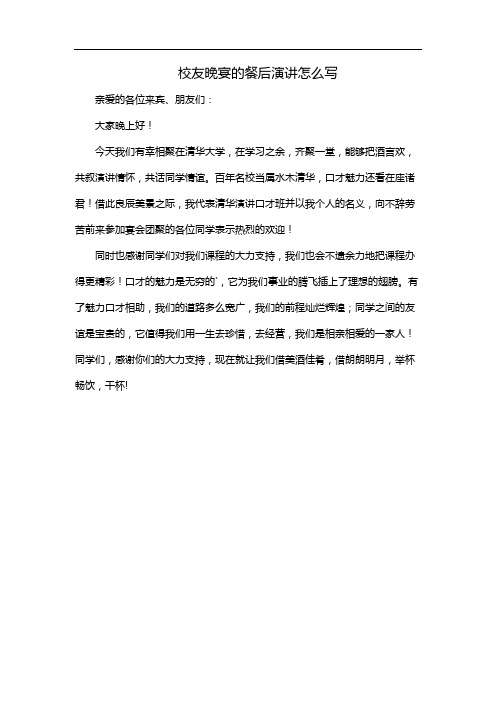 校友晚宴的餐后演讲怎么写

亲爱的各位来宾、朋友们：

大家晚上好！

今天我们有幸相聚在清华大学，在学习之余，齐聚一堂，能够把酒言欢，共叙演讲情怀，共话同学情谊。百年名校当属水木清华，口才魅力还看在座诸君！借此良辰美景之际，我代表清华演讲口才班并以我个人的名义，向不辞劳苦前来参加宴会团聚的各位同学表示热烈的欢迎！

同时也感谢同学们对我们课程的大力支持，我们也会不遗余力地把课程办得更精彩！口才的魅力是无穷的`，它为我们事业的腾飞插上了理想的翅膀。有了魅力口才相助，我们的道路多么宽广，我们的前程灿烂辉煌；同学之间的友谊是宝贵的，它值得我们用一生去珍惜，去经营，我们是相亲相爱的一家人！同学们，感谢你们的大力支持，现在就让我们借美酒佳肴，借朗朗明月，举杯畅饮，干杯!